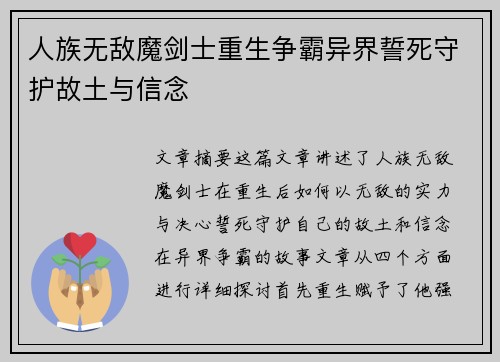 人族无敌魔剑士重生争霸异界誓死守护故土与信念

文章摘要这篇文章讲述了人族无敌魔剑士在重生后如何以无敌的实力与决心誓死守护自己的故土和信念在异界争霸的故事文章从四个方面进行详细探讨首先重生赋予了他强